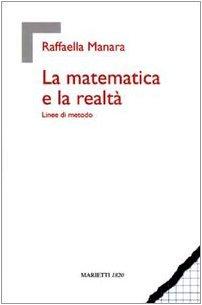 Raffaella Manara

La matematica e la realtà

Linee di metodo

MARIETTI 1820